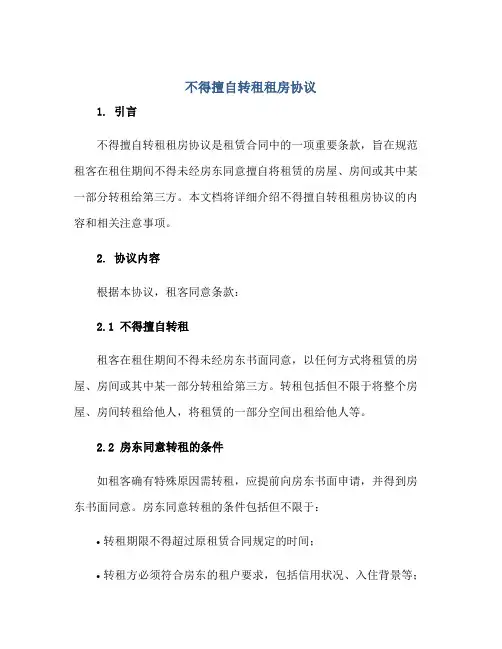 不得擅自转租租房协议

1. 引言

不得擅自转租租房协议是租赁合同中的一项重要条款，旨在规范租客在租住期间不得未经房东同意擅自将租赁的房屋、房间或其中某一部分转租给第三方。本文档将详细介绍不得擅自转租租房协议的内容和相关注意事项。

2. 协议内容

根据本协议，租客同意条款：

2.1 不得擅自转租

租客在租住期间不得未经房东书面同意，以任何方式将租赁的房屋、房间或其中某一部分转租给第三方。转租包括但不限于将整个房屋、房间转租给他人，将租赁的一部分空间出租给他人等。

2.2 房东同意转租的条件

如租客确有特殊原因需转租，应提前向房东书面申请，并得到房东书面同意。房东同意转租的条件包括但不限于：

• 转租期限不得超过原租赁合同规定的时间；

• 转租方必须符合房东的租户要求，包括信用状况、入住背景等；